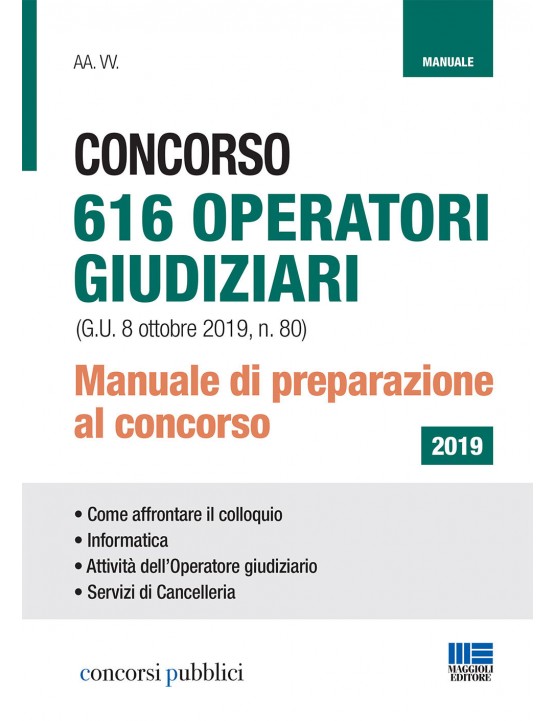 AA. VV.

MANUALE

CONCORSO
616 OPERATORI GIUDIZIARI
(G.U. 8 ottobre 2019, n. 80)

Manuale di preparazione al concorso

2019

• Come affrontare il colloquio
• Informatica
• Attività dell'Operatore giudiziario
• Servizi di Cancelleria

concorsi pubblici

MAGGIOLI EDITORE